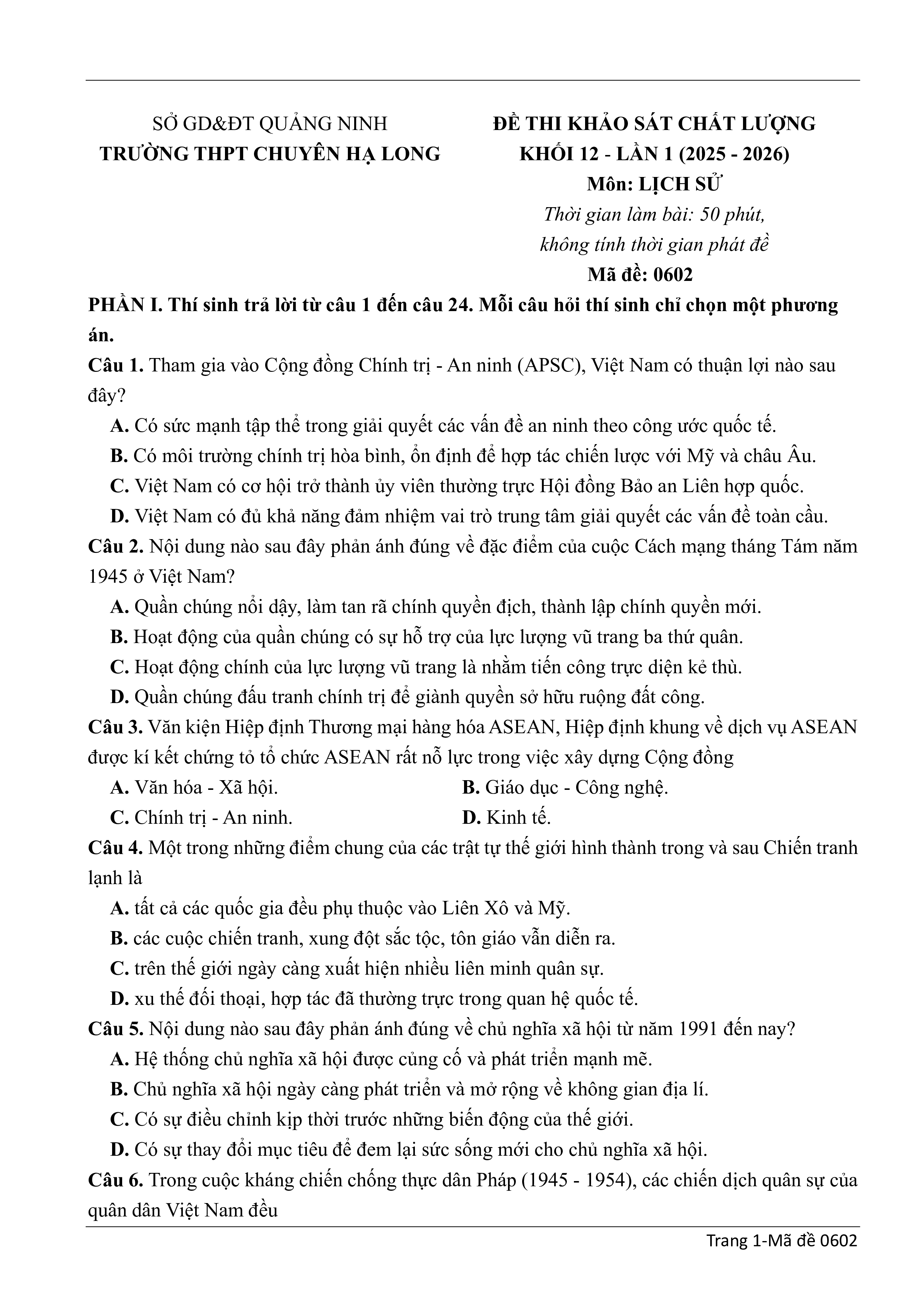 SỞ GD&ĐT QUẢNG NINH
TRƯỜNG THPT CHUYÊN HẠ LONG

ĐỀ THI KHẢO SÁT CHẤT LƯỢNG
KHỐI 12 - LẦN 1 (2025 - 2026)
Môn: LỊCH SỬ
Thời gian làm bài: 50 phút,
không tính thời gian phát đề
Mã đề: 0602

PHẦN I. Thí sinh trả lời từ câu 1 đến câu 24. Mỗi câu hỏi thí sinh chỉ chọn một phương án.

Câu 1. Tham gia vào Cộng đồng Chính trị - An ninh (APSC), Việt Nam có thuận lợi nào sau đây?
A. Có sức mạnh tập thể trong giải quyết các vấn đề an ninh theo công ước quốc tế.
B. Có môi trường chính trị hòa bình, ổn định để hợp tác chiến lược với Mỹ và châu Âu.
C. Việt Nam có cơ hội trở thành ủy viên thường trực Hội đồng Bảo an Liên hợp quốc.
D. Việt Nam có đủ khả năng đảm nhiệm vai trò trung tâm giải quyết các vấn đề toàn cầu.

Câu 2. Nội dung nào sau đây phản ánh đúng về đặc điểm của cuộc Cách mạng tháng Tám năm 1945 ở Việt Nam?
A. Quần chúng nổi dậy, làm tan rã chính quyền địch, thành lập chính quyền mới.
B. Hoạt động của quần chúng có sự hỗ trợ của lực lượng vũ trang ba thứ quân.
C. Hoạt động chính của lực lượng vũ trang là nhằm tiến công trực diện kẻ thù.
D. Quần chúng đấu tranh chính trị để giành quyền sở hữu ruộng đất công.

Câu 3. Văn kiện Hiệp định Thương mại hàng hóa ASEAN, Hiệp định khung về dịch vụ ASEAN được kí kết chứng tỏ tổ chức ASEAN rất nỗ lực trong việc xây dựng Cộng đồng
A. Văn hóa - Xã hội.
B. Giáo dục - Công nghệ.
C. Chính trị - An ninh.
D. Kinh tế.

Câu 4. Một trong những điểm chung của các trật tự thế giới hình thành trong và sau Chiến tranh lạnh là
A. tất cả các quốc gia đều phụ thuộc vào Liên Xô và Mỹ.
B. các cuộc chiến tranh, xung đột sắc tộc, tôn giáo vẫn diễn ra.
C. trên thế giới ngày càng xuất hiện nhiều liên minh quân sự.
D. xu thế đối thoại, hợp tác đã thường trực trong quan hệ quốc tế.

Câu 5. Nội dung nào sau đây phản ánh đúng về chủ nghĩa xã hội từ năm 1991 đến nay?
A. Hệ thống chủ nghĩa xã hội được củng cố và phát triển mạnh mẽ.
B. Chủ nghĩa xã hội ngày càng phát triển và mở rộng về không gian địa lí.
C. Có sự điều chỉnh kịp thời trước những biến động của thế giới.
D. Có sự thay đổi mục tiêu để đem lại sức sống mới cho chủ nghĩa xã hội.

Câu 6. Trong cuộc kháng chiến chống thực dân Pháp (1945 - 1954), các chiến dịch quân sự của quân dân Việt Nam đều

Trang 1-Mã đề 0602